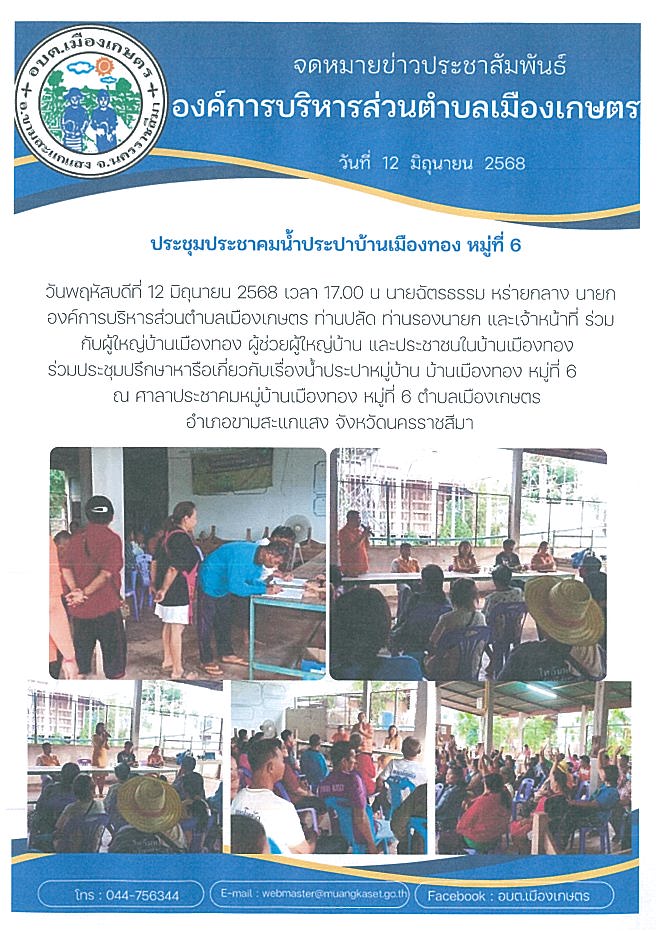 อบต.เมืองเกษตร
อ.ขามสะแกแสง จ.นครราชสีมา

จดหมายข่าวประชาสัมพันธ์
องค์การบริหารส่วนตำบลเมืองเกษตร
วันที่ 12 มิถุนายน 2568

ประชุมประชาคมน้ำประปาบ้านเมืองทอง หมู่ที่ 6

วันพฤหัสบดีที่ 12 มิถุนายน 2568 เวลา 17.00 น นายฉัตรธรรม หร่ายกลาง นายกองค์การบริหารส่วนตำบลเมืองเกษตร ท่านปลัด ท่านรองนายก และเจ้าหน้าที่ ร่วมกับผู้ใหญ่บ้านเมืองทอง ผู้ช่วยผู้ใหญ่บ้าน และประชาชนในบ้านเมืองทอง ร่วมประชุมปรึกษาหารือเกี่ยวกับเรื่องน้ำประปาหมู่บ้าน บ้านเมืองทอง หมู่ที่ 6 ณ ศาลาประชาคมหมู่บ้านเมืองทอง หมู่ที่ 6 ตำบลเมืองเกษตร อำเภอขามสะแกแสง จังหวัดนครราชสีมา

โทร : 044-756344
E-mail : webmaster@muangkaset.go.th
Facebook : อบต.เมืองเกษตร